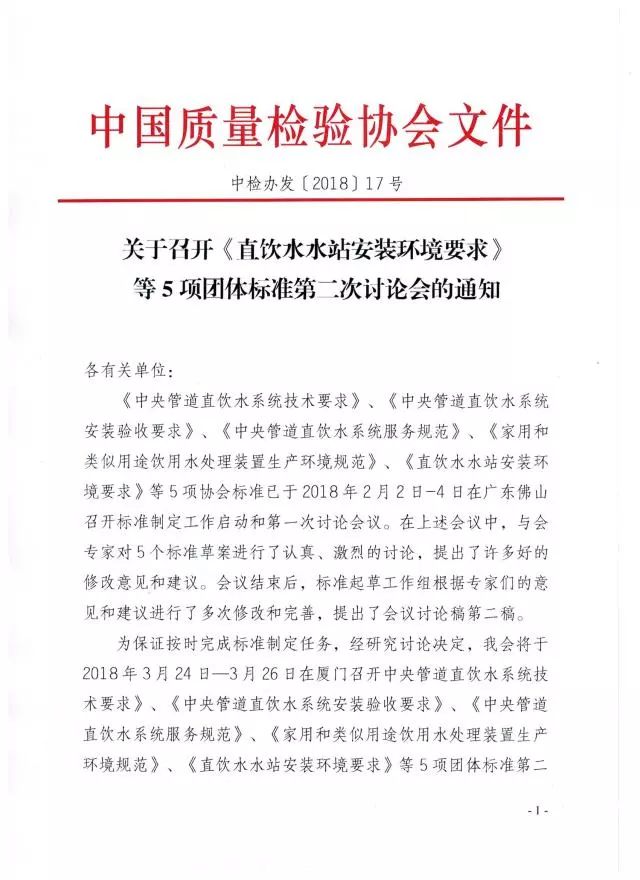 中国质量检验协会文件

中检办发〔2018〕17号

关于召开《直饮水水站安装环境要求》等5项团体标准第二次讨论会的通知

各有关单位：

《中央管道直饮水系统技术要求》、《中央管道直饮水系统安装验收要求》、《中央管道直饮水系统服务规范》、《家用和类似用途饮用水处理装置生产环境规范》、《直饮水水站安装环境要求》等5项协会标准已于2018年2月2日-4日在广东佛山召开标准制定工作启动和第一次讨论会议。在上述会议中，与会专家对5个标准草案进行了认真、激烈的讨论，提出了许多好的修改意见和建议。会议结束后，标准起草工作组根据专家们的意见和建议进行了多次修改和完善，提出了会议讨论稿第二稿。

为保证按时完成标准制定任务，经研究讨论决定，我会将于2018年3月24日—3月26日在厦门召开中央管道直饮水系统技术要求》、《中央管道直饮水系统安装验收要求》、《中央管道直饮水系统服务规范》、《家用和类似用途饮用水处理装置生产环境规范》、《直饮水水站安装环境要求》等5项团体标准第二

- 1 -